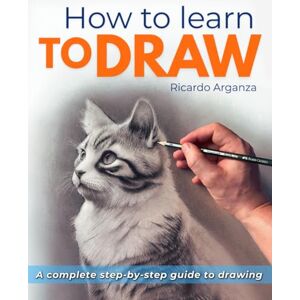 How to learn
TO DRAW

Ricardo Arganza

A complete step-by-step guide to drawing